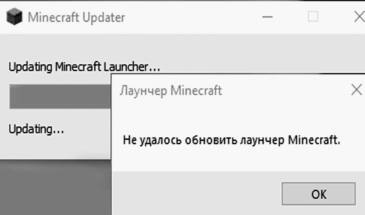 Minecraft Updater

Updating Minecraft Launcher...

Updating...

Лаунчер Minecraft

Не удалось обновить лаунчер Minecraft.

OK